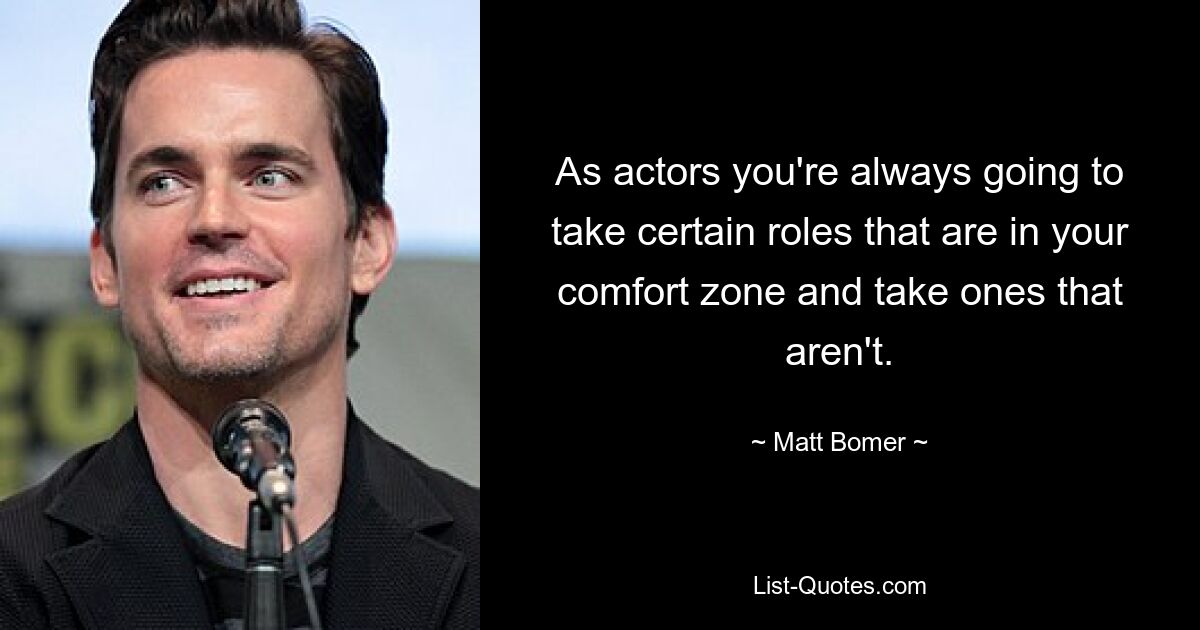 As actors you're always going to take certain roles that are in your comfort zone and take ones that aren't.

~ Matt Bomer ~

List-Quotes.com